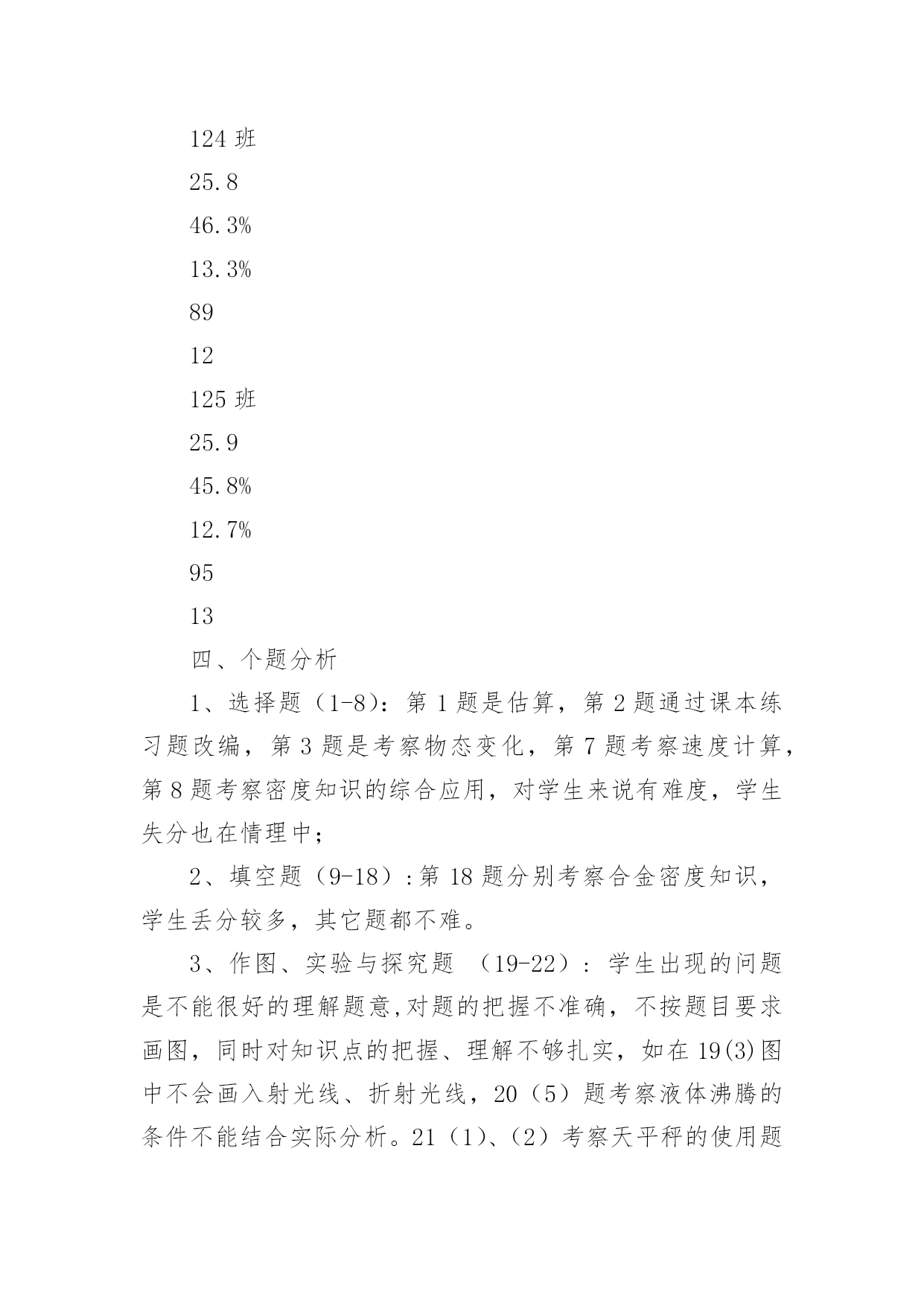 124 班

25.8

46.3%

13.3%

89

12

125 班

25.9

45.8%

12.7%

95

13

四、个题分析

1、选择题（1-8）：第 1 题是估算，第 2 题通过课本练习题改编，第 3 题是考察物态变化，第 7 题考察速度计算，第 8 题考察密度知识的综合应用，对学生来说有难度，学生失分也在情理中；

2、填空题（9-18）：第 18 题分别考察合金密度知识，学生丢分较多，其它题都不难。

3、作图、实验与探究题 （19-22）：学生出现的问题是不能很好的理解题意,对题的把握不准确，不按题目要求画图，同时对知识点的把握、理解不够扎实，如在 19(3)图中不会画入射光线、折射光线，20（5）题考察液体沸腾的条件不能结合实际分析。21（1)、(2）考察天平秤的使用题